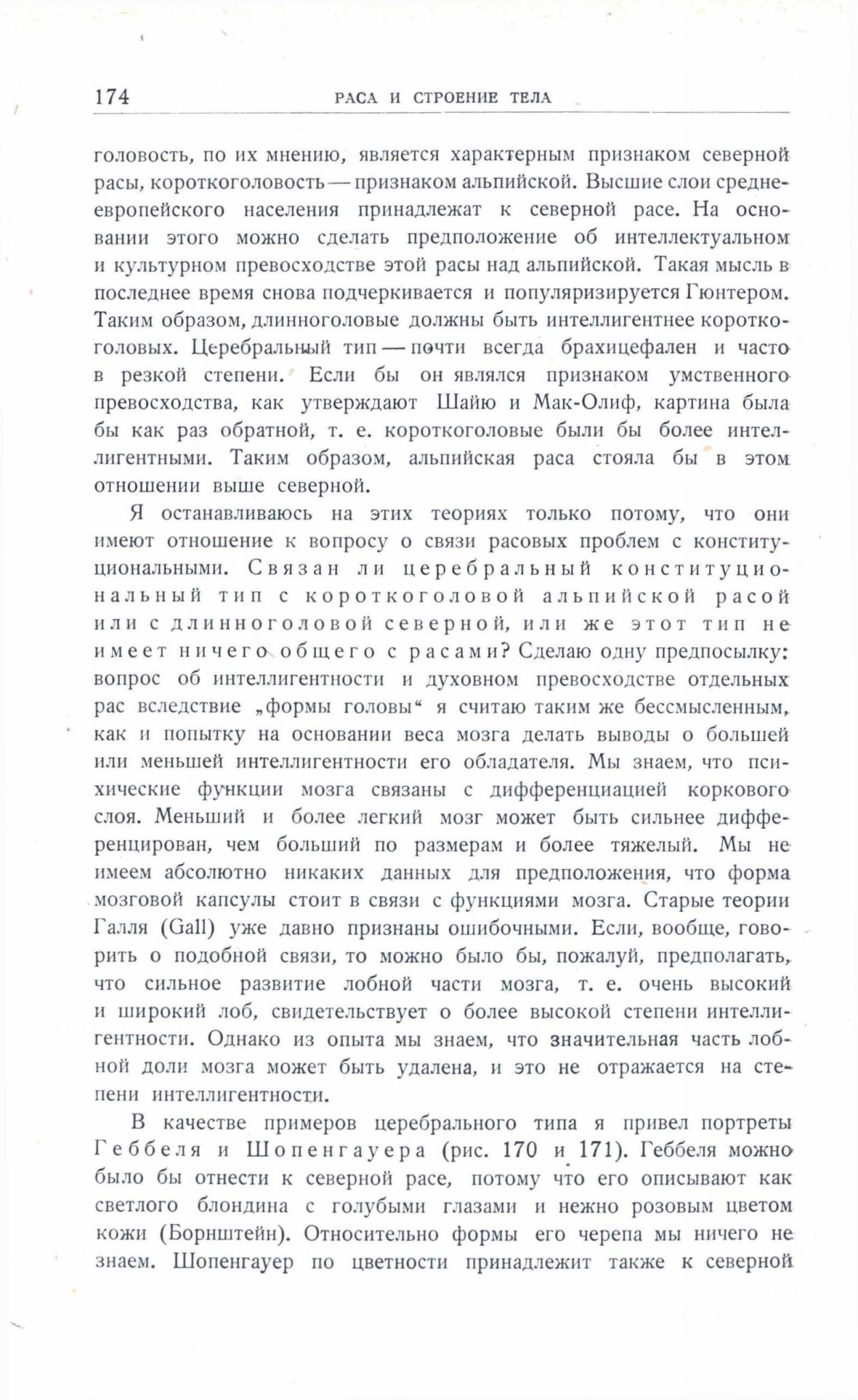 174 РАСА И СТРОЕНИЕ ТЕЛА

головость, по их мнению, является характерным признаком северной расы, короткоголовость — признаком альпийской. Высшие слои среднеевропейского населения принадлежат к северной расе. На основании этого можно сделать предположение об интеллектуальном и культурном превосходстве этой расы над альпийской. Такая мысль в последнее время снова подчеркивается и популяризируется Гюнтером. Таким образом, длинноголовые должны быть интеллигентнее короткоголовых. Церебральный тип — почти всегда брахицефален и часто в резкой степени. Если бы он являлся признаком умственного превосходства, как утверждают Шайю и Мак-Олиф, картина была бы как раз обратной, т. е. короткоголовые были бы более интеллигентными. Таким образом, альпийская раса стояла бы в этом отношении выше северной.

Я останавливаюсь на этих теориях только потому, что они имеют отношение к вопросу о связи расовых проблем с конституциональными. Связан ли церебральный конституциональный тип с короткоголовой альпийской расой или с длинноголовой северной, или же этот тип не имеет ничего общего с расами? Сделаю одну предпосылку: вопрос об интеллигентности и духовном превосходстве отдельных рас вследствие „формы головы“ я считаю таким же бессмысленным, как и попытку на основании веса мозга делать выводы о большей или меньшей интеллигентности его обладателя. Мы знаем, что психические функции мозга связаны с дифференциацией коркового слоя. Меньший и более легкий мозг может быть сильнее дифференцирован, чем больший по размерам и более тяжелый. Мы не имеем абсолютно никаких данных для предположения, что форма мозговой капсулы стоит в связи с функциями мозга. Старые теории Галля (Gall) уже давно признаны ошибочными. Если, вообще, говорить о подобной связи, то можно было бы, пожалуй, предполагать, что сильное развитие лобной части мозга, т. е. очень высокий и широкий лоб, свидетельствует о более высокой степени интеллигентности. Однако из опыта мы знаем, что значительная часть лобной доли мозга может быть удалена, и это не отражается на степени интеллигентности.

В качестве примеров церебрального типа я привел портреты Геббеля и Шопенгауера (рис. 170 и 171). Геббеля можно было бы отнести к северной расе, потому что его описывают как светлого блондина с голубыми глазами и нежно розовым цветом кожи (Борнштейн). Относительно формы его черепа мы ничего не знаем. Шопенгауер по цветности принадлежит также к северной